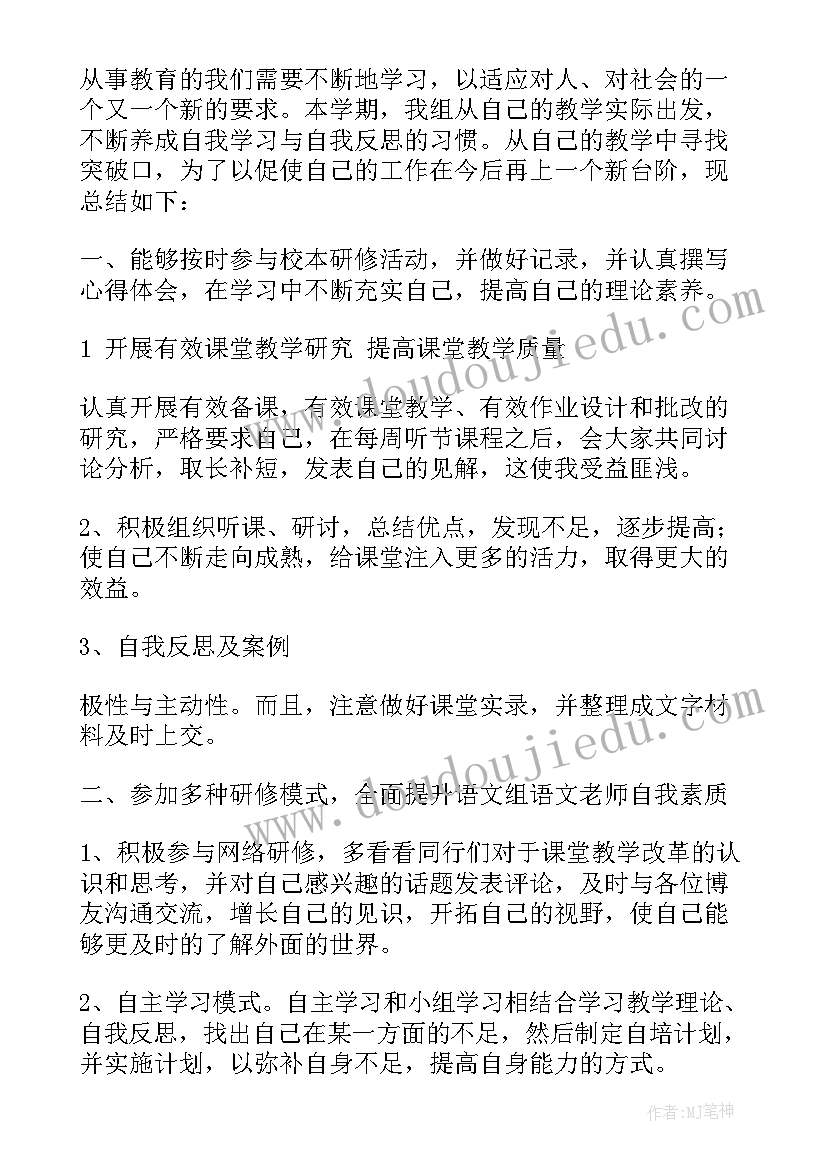 从事教育的我们需要不断地学习，以适应对人、对社会的一个又一个新的要求。本学期，我组从自己的教学实际出发，不断养成自我学习与自我反思的习惯。从自己的教学中寻找突破口，为了以促使自己的工作在今后再上一个新台阶，现总结如下：

一、能够按时参与校本研修活动，并做好记录，并认真撰写心得体会，在学习中不断充实自己，提高自己的理论素养。

1 开展有效课堂教学研究 提高课堂教学质量

认真开展有效备课，有效课堂教学、有效作业设计和批改的研究，严格要求自己，在每周听节课程之后，会大家共同讨论分析，取长补短，发表自己的见解，这使我受益匪浅。

2、积极组织听课、研讨，总结优点，发现不足，逐步提高；使自己不断走向成熟，给课堂注入更多的活力，取得更大的效益。

3、自我反思及案例

极性与主动性。而且，注意做好课堂实录，并整理成文字材料及时上交。

二、参加多种研修模式，全面提升语文组语文老师自我素质

1、积极参与网络研修，多看看同行们对于课堂教学改革的认识和思考，并对自己感兴趣的话题发表评论，及时与各位博友沟通交流，增长自己的见识，开拓自己的视野，使自己能够更及时的了解外面的世界。

2、自主学习模式。自主学习和小组学习相结合学习教学理论、自我反思，找出自己在某一方面的不足，然后制定自培计划，并实施计划，以弥补自身不足，提高自身能力的方式。

www.doudoujiedu.com
www.doudoujiedu.com

作者:MJ笔神